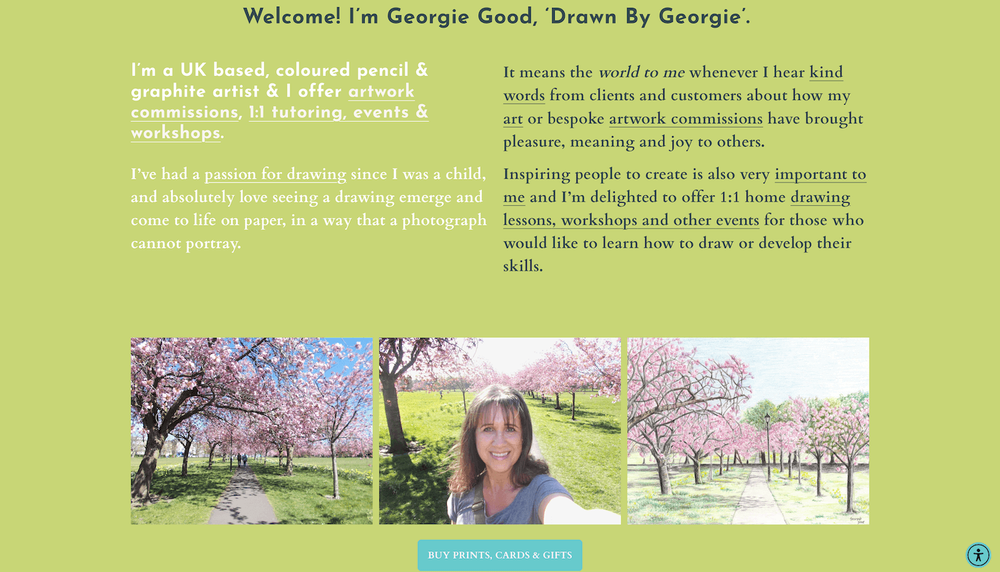 Welcome! I'm Georgie Good, 'Drawn By Georgie'.

I'm a UK based, coloured pencil & graphite artist & I offer artwork commissions, 1:1 tutoring, events & workshops.

I've had a passion for drawing since I was a child, and absolutely love seeing a drawing emerge and come to life on paper, in a way that a photograph cannot portray.

It means the world to me whenever I hear kind words from clients and customers about how my art or bespoke artwork commissions have brought pleasure, meaning and joy to others.

Inspiring people to create is also very important to me and I'm delighted to offer 1:1 home drawing lessons, workshops and other events for those who would like to learn how to draw or develop their skills.

BUY PRINTS, CARDS & GIFTS